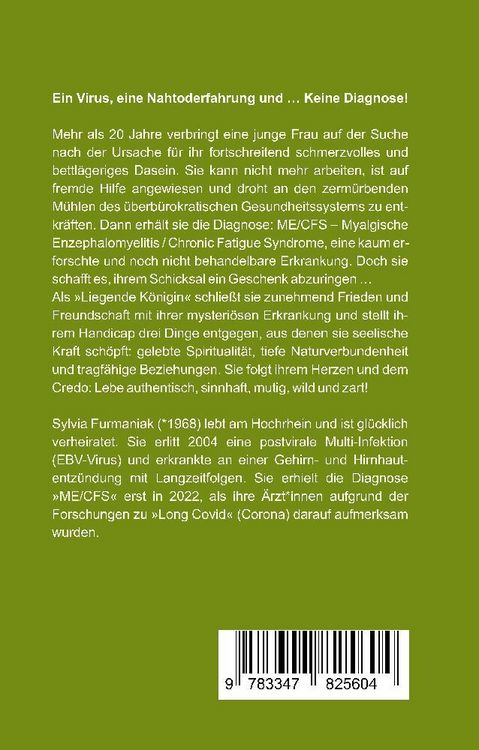 Ein Virus, eine Nahtoderfahrung und … Keine Diagnose!

Mehr als 20 Jahre verbringt eine junge Frau auf der Suche nach der Ursache für ihr fortschreitend schmerzvolles und bettlägeriges Dasein. Sie kann nicht mehr arbeiten, ist auf fremde Hilfe angewiesen und droht an den zermürbenden Mühlen des überbürokratischen Gesundheitssystems zu entkräften. Dann erhält sie die Diagnose: ME/CFS – Myalgische Enzephalomyelitis / Chronic Fatigue Syndrome, eine kaum erforschte und noch nicht behandelbare Erkrankung. Doch sie schafft es, ihrem Schicksal ein Geschenk abzuringen …
Als »Liegende Königin« schließt sie zunehmend Frieden und Freundschaft mit ihrer mysteriösen Erkrankung und stellt ihrem Handicap drei Dinge entgegen, aus denen sie seelische Kraft schöpft: gelebte Spiritualität, tiefe Naturverbundenheit und tragfähige Beziehungen. Sie folgt ihrem Herzen und dem Credo: Lebe authentisch, sinnhaft, mutig, wild und zart!

Sylvia Furmaniak (*1968) lebt am Hochrhein und ist glücklich verheiratet. Sie erlitt 2004 eine postvirale Multi-Infektion (EBV-Virus) und erkrankte an einer Gehirn- und Hirnhautentzündung mit Langzeitfolgen. Sie erhielt die Diagnose »ME/CFS« erst in 2022, als ihre Ärzt*innen aufgrund der Forschungen zu »Long Covid« (Corona) darauf aufmerksam wurden.

9 783347 825604